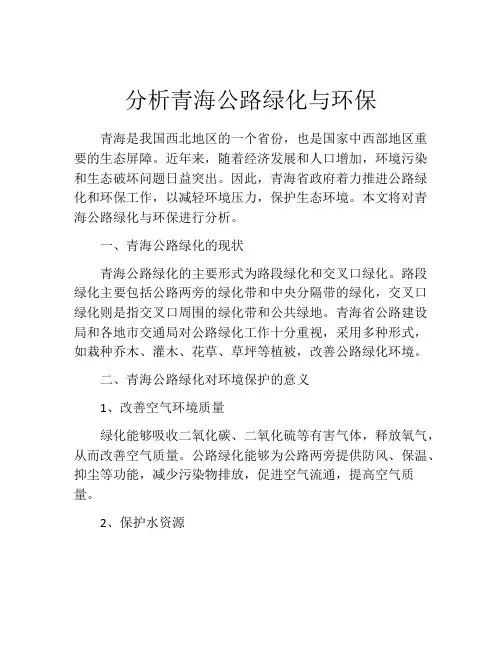 分析青海公路绿化与环保

青海是我国西北地区的一个省份，也是国家中西部地区重要的生态屏障。近年来，随着经济发展和人口增加，环境污染和生态破坏问题日益突出。因此，青海省政府着力推进公路绿化和环保工作，以减轻环境压力，保护生态环境。本文将对青海公路绿化与环保进行分析。

一、青海公路绿化的现状

青海公路绿化的主要形式为路段绿化和交叉口绿化。路段绿化主要包括公路两旁的绿化带和中央分隔带的绿化，交叉口绿化则是指交叉口周围的绿化带和公共绿地。青海省公路建设局和各地市交通局对公路绿化工作十分重视，采用多种形式，如栽种乔木、灌木、花草、草坪等植被，改善公路绿化环境。

二、青海公路绿化对环境保护的意义

1、改善空气环境质量

绿化能够吸收二氧化碳、二氧化硫等有害气体，释放氧气，从而改善空气质量。公路绿化能够为公路两旁提供防风、保温、抑尘等功能，减少污染物排放，促进空气流通，提高空气质量。

2、保护水资源